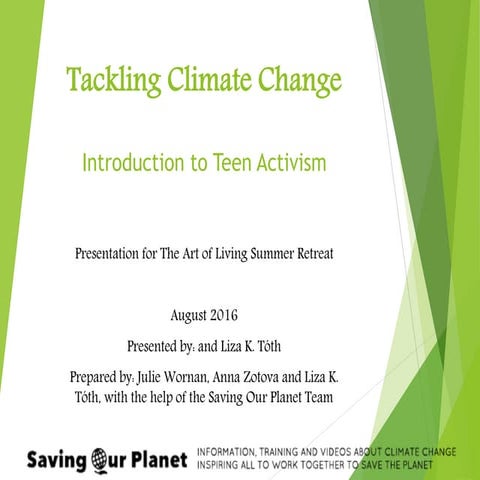 Tackling Climate Change

Introduction to Teen Activism

Presentation for The Art of Living Summer Retreat

August 2016

Presented by: and Liza K. Tóth

Prepared by: Julie Wornan, Anna Zotova and Liza K. Tóth, with the help of the Saving Our Planet Team

Saving Our Planet

INFORMATION, TRAINING AND VIDEOS ABOUT CLIMATE CHANGE
INSPIRING ALL TO WORK TOGETHER TO SAVE THE PLANET